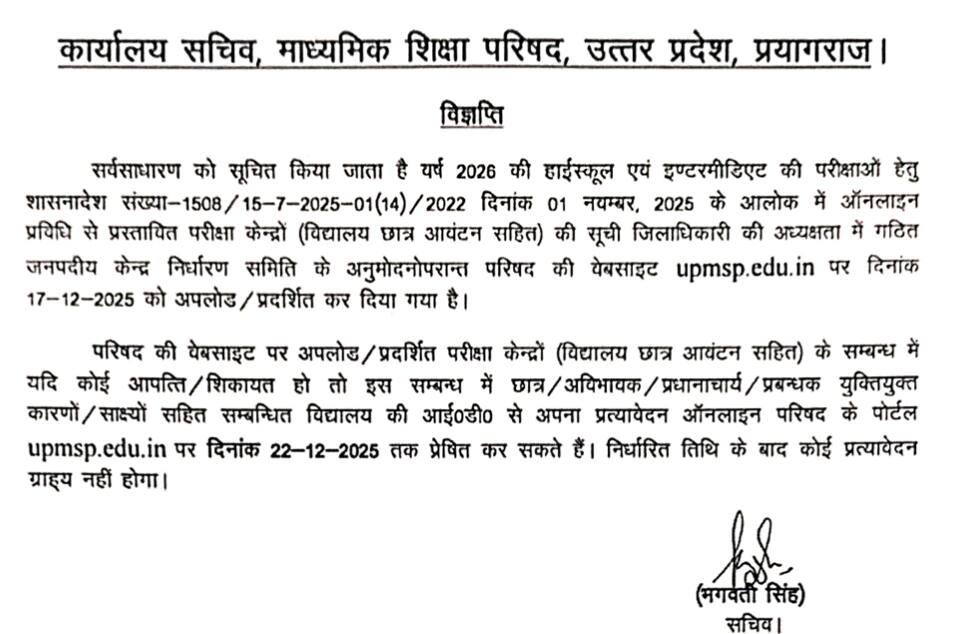 कार्यालय सचिव, माध्यमिक शिक्षा परिषद, उत्तर प्रदेश, प्रयागराज।

विज्ञप्ति

सर्वसाधारण को सूचित किया जाता है वर्ष 2026 की हाईस्कूल एवं इण्टरमीडिएट की परीक्षाओं हेतु शासनादेश संख्या–1508/15–7–2025–01(14)/2022 दिनांक 01 नवम्बर, 2025 के आलोक में ऑनलाइन प्रविधि से प्रस्तावित परीक्षा केन्द्रों (विद्यालय छात्र आवंटन सहित) की सूची जिलाधिकारी की अध्यक्षता में गठित जनपदीय केन्द्र निर्धारण समिति के अनुमोदनोपरान्त परिषद की वेबसाइट upmsp.edu.in पर दिनांक 17–12–2025 को अपलोड/प्रदर्शित कर दिया गया है।

परिषद की वेबसाइट पर अपलोड/प्रदर्शित परीक्षा केन्द्रों (विद्यालय छात्र आवंटन सहित) के सम्बन्ध में यदि कोई आपत्ति/शिकायत हो तो इस सम्बन्ध में छात्र/अभिभावक/प्रधानाचार्य/प्रबन्धक युक्तियुक्त कारणों/साक्ष्यों सहित सम्बन्धित विद्यालय की आई0डी0 से अपना प्रत्यावेदन ऑनलाइन परिषद के पोर्टल upmsp.edu.in पर दिनांक 22–12–2025 तक प्रेषित कर सकते हैं। निर्धारित तिथि के बाद कोई प्रत्यावेदन ग्राह्य नहीं होगा।

(भगवती सिंह)
सचिव।